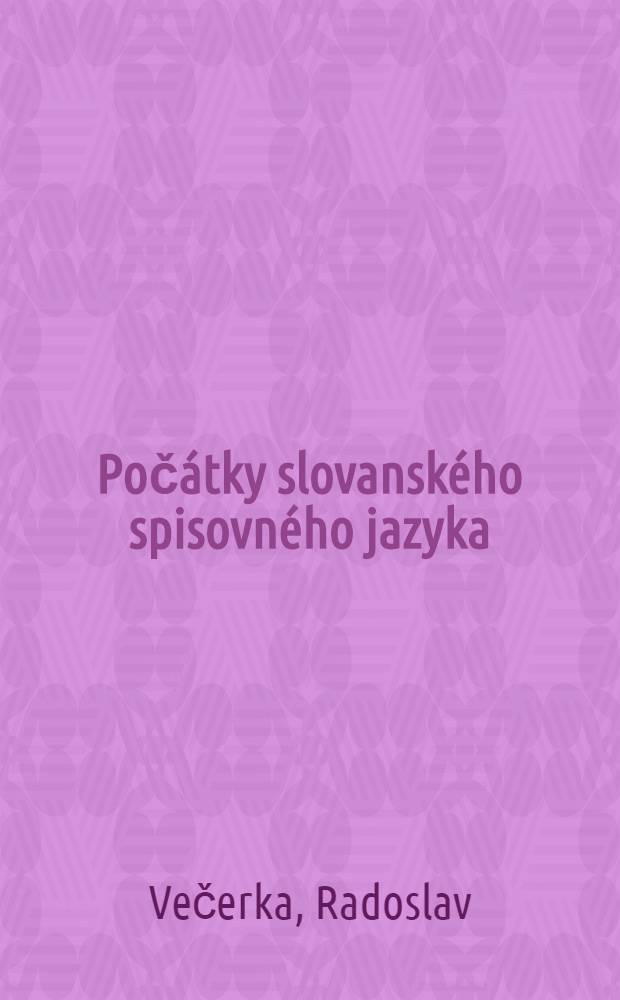 Počátky slovanského spisovného jazyka

Večerka, Radoslav